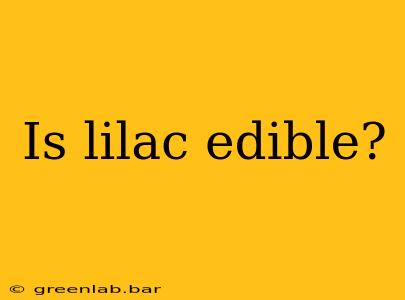 Is lilac edible?

© greenlab.bar